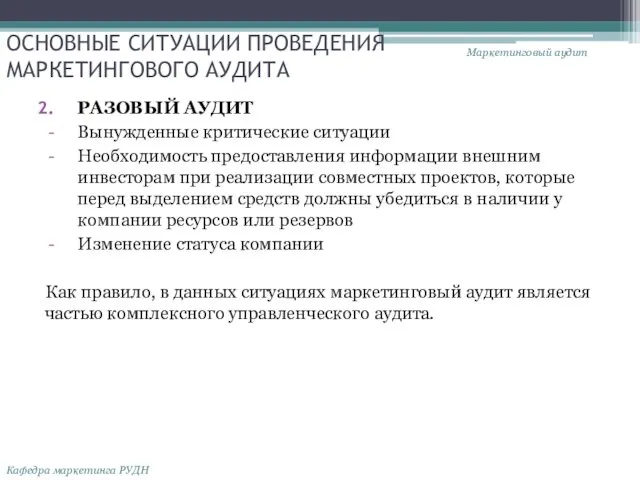 ОСНОВНЫЕ СИТУАЦИИ ПРОВЕДЕНИЯ МАРКЕТИНГОВОГО АУДИТА

Маркетинговый аудит

2. РАЗОВЫЙ АУДИТ
- Вынужденные критические ситуации
- Необходимость предоставления информации внешним инвесторам при реализации совместных проектов, которые перед выделением средств должны убедиться в наличии у компании ресурсов или резервов
- Изменение статуса компании

Как правило, в данных ситуациях маркетинговый аудит является частью комплексного управленческого аудита.

Кафедра маркетинга РУДН